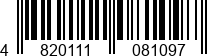 4 820111 081097